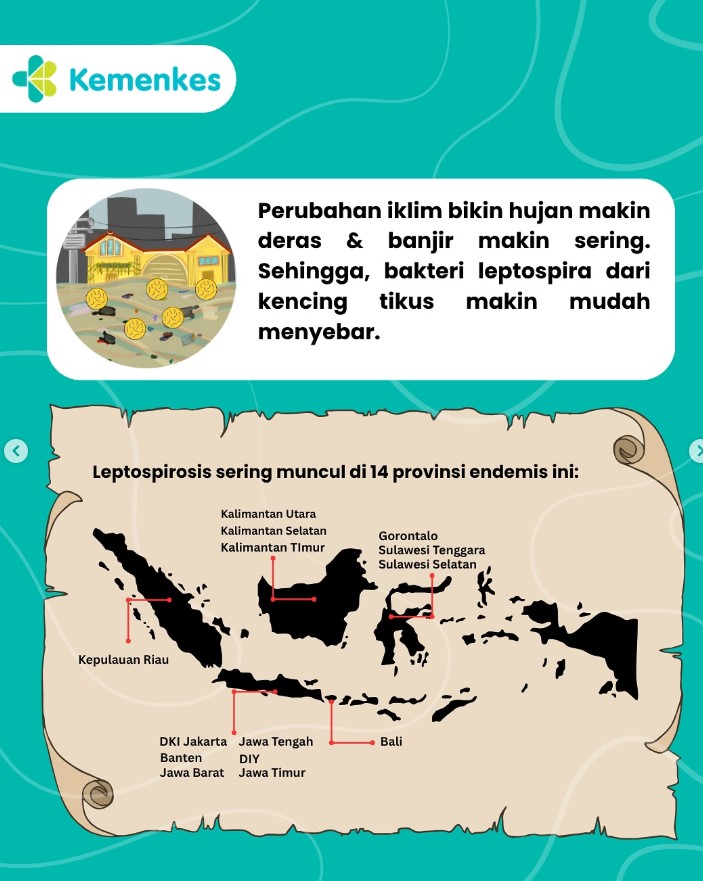 Kemenkes

Perubahan iklim bikin hujan makin deras & banjir makin sering. Sehingga, bakteri leptospira dari kencing tikus makin mudah menyebar.

Leptospirosis sering muncul di 14 provinsi endemis ini:

Kalimantan Utara
Kalimantan Selatan
Kalimantan TImur

Gorontalo
Sulawesi Tenggara
Sulawesi Selatan

Kepulauan Riau

DKI Jakarta
Banten
Jawa Barat

Jawa Tengah
DIY
Jawa Timur

Bali